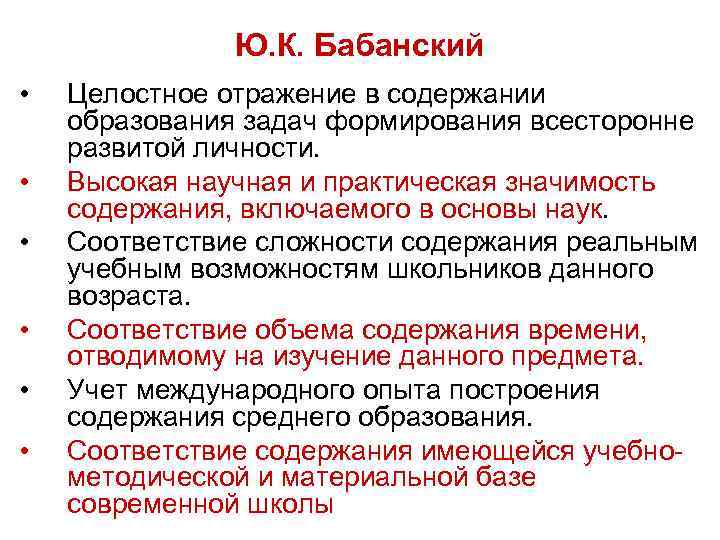 Ю.К. Бабанский

• Целостное отражение в содержании образования задач формирования всесторонне развитой личности.
• Высокая научная и практическая значимость содержания, включаемого в основы наук.
• Соответствие сложности содержания реальным учебным возможностям школьников данного возраста.
• Соответствие объема содержания времени, отводимому на изучение данного предмета.
• Учет международного опыта построения содержания среднего образования.
• Соответствие содержания имеющейся учебно-методической и материальной базе современной школы